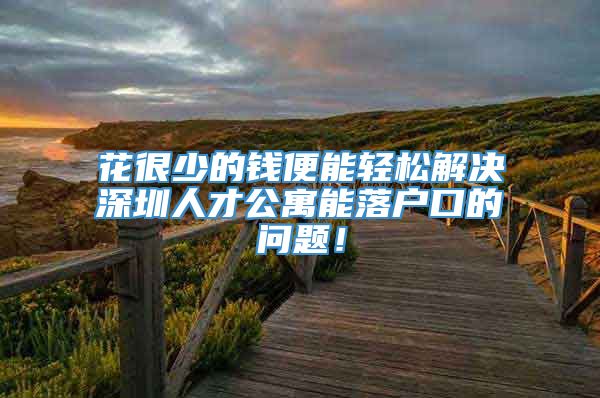 花很少的钱便能轻松解决深圳人才公寓能落户口的问题！